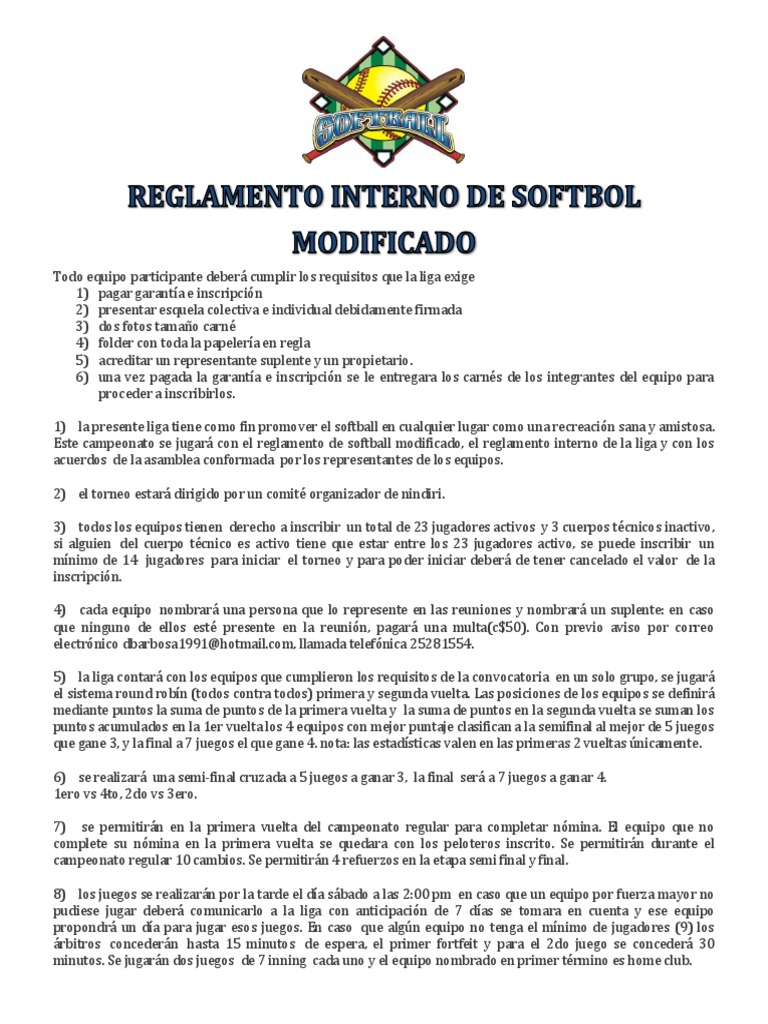 SOFTBALL

REGLAMENTO INTERNO DE SOFTBOL MODIFICADO

Todo equipo participante deberá cumplir los requisitos que la liga exige
1) pagar garantía e inscripción
2) presentar esquela colectiva e individual debidamente firmada
3) dos fotos tamaño carné
4) folder con toda la papelería en regla
5) acreditar un representante suplente y un propietario.
6) una vez pagada la garantía e inscripción se le entregara los carnés de los integrantes del equipo para proceder a inscribirlos.

1) la presente liga tiene como fin promover el softball en cualquier lugar como una recreación sana y amistosa. Este campeonato se jugará con el reglamento de softball modificado, el reglamento interno de la liga y con los acuerdos de la asamblea conformada por los representantes de los equipos.

2) el torneo estará dirigido por un comité organizador de nindiri.

3) todos los equipos tienen derecho a inscribir un total de 23 jugadores activos y 3 cuerpos técnicos inactivo, si alguien del cuerpo técnico es activo tiene que estar entre los 23 jugadores activo, se puede inscribir un mínimo de 14 jugadores para iniciar el torneo y para poder iniciar deberá de tener cancelado el valor de la inscripción.

4) cada equipo nombrará una persona que lo represente en las reuniones y nombrará un suplente: en caso que ninguno de ellos esté presente en la reunión, pagará una multa(c$50). Con previo aviso por correo electrónico dbarbosa1991@hotmail.com, llamada telefónica 25281554.

5) la liga contará con los equipos que cumplieron los requisitos de la convocatoria en un solo grupo, se jugará el sistema round robín (todos contra todos) primera y segunda vuelta. Las posiciones de los equipos se definirá mediante puntos la suma de puntos de la primera vuelta y la suma de puntos en la segunda vuelta se suman los puntos acumulados en la 1er vuelta los 4 equipos con mejor puntaje clasifican a la semifinal al mejor de 5 juegos que gane 3, y la final a 7 juegos el que gane 4. nota: las estadísticas valen en las primeras 2 vueltas únicamente.

6) se realizará una semi-final cruzada a 5 juegos a ganar 3, la final será a 7 juegos a ganar 4.
1ero vs 4to, 2do vs 3ero.

7) se permitirán en la primera vuelta del campeonato regular para completar nómina. El equipo que no complete su nómina en la primera vuelta se quedara con los peloteros inscrito. Se permitirán durante el campeonato regular 10 cambios. Se permitirán 4 refuerzos en la etapa semi final y final.

8) los juegos se realizarán por la tarde el día sábado a las 2:00 pm en caso que un equipo por fuerza mayor no pudiese jugar deberá comunicarlo a la liga con anticipación de 7 días se tomara en cuenta y ese equipo propondrá un día para jugar esos juegos. En caso que algún equipo no tenga el mínimo de jugadores (9) los árbitros concederán hasta 15 minutos de espera, el primer fortfeit y para el 2do juego se concederá 30 minutos. Se jugarán dos juegos de 7 inning cada uno y el equipo nombrado en primer término es home club.